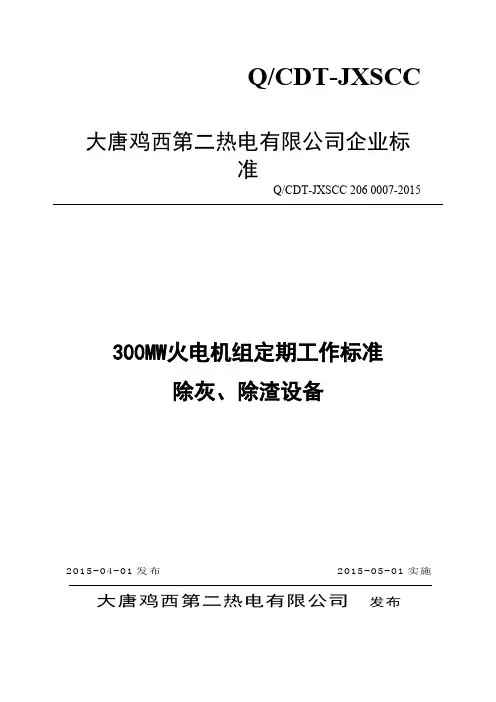 Q/CDT-JXSCC

大唐鸡西第二热电有限公司企业标准

Q/CDT-JXSCC 206 0007-2015

300MW火电机组定期工作标准

除灰、除渣设备

2015-04-01 发布

2015-05-01 实施

大唐鸡西第二热电有限公司 发布